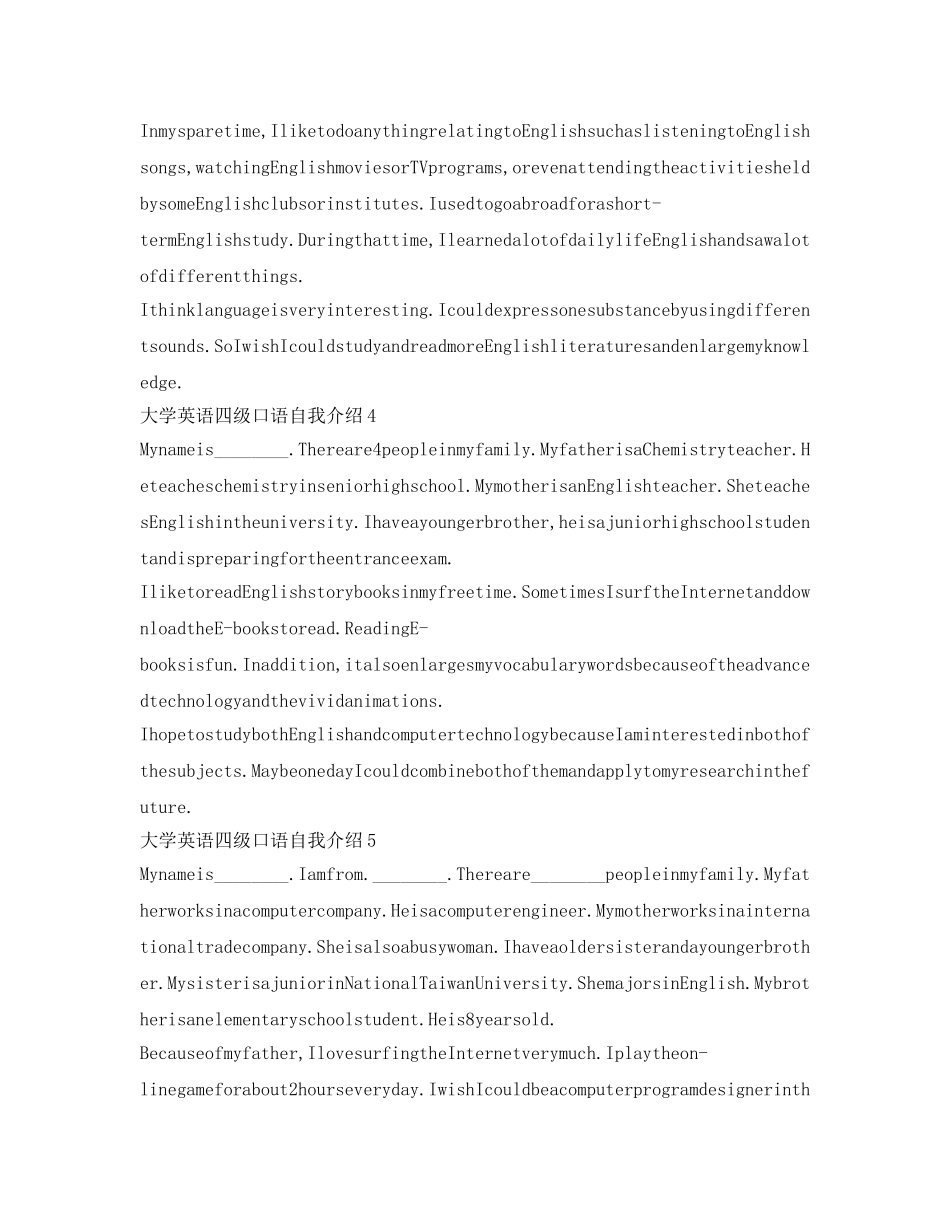 Inmysparetime,IliketodoanythingrelatingtoEnglishsuchaslisteningtoEnglishsongs,watchingEnglishmoviesorTVprograms,orevenattendingtheactivitiesheldbysomeEnglishclubsorinstitutes.Iusedtogoabroadforashort-termEnglishstudy.Duringthattime,IlearnedalotofdailylifeEnglishandsawalotofdifferentthings.

Ithinklanguageisveryinteresting.Icouldexpressonesubstancebyusingdifferentsounds.SoIwishIcouldstudyandreadmoreEnglishliteraturesandenlargemyknowledge.

大学英语四级口语自我介绍4

Mynameis____.Thereare4peopleinmyfamily.MyfatherisaChemistryteacher.Heteacheschemistryinseniorhighschool.MymotherisanEnglishteacher.SheteachesEnglishintheuniversity.Ihaveayoungerbrother,heisajuniorhighschoolstudentandispreparingfortheentranceexam.

IliketoreadEnglishstorybooksinmyfreetime.SometimesIsurftheInternetanddownloadtheE-bookstoread.ReadingE-booksisfun.Inaddition,italsoenlargesmyvocabularywordsbecauseoftheadvancedtechnologyandthevividanimations.

IhopetostudybothEnglishandcomputertechnologybecauseIaminterestedinbothofthesubjects.MaybeonedayIcouldcombinebothofthemandapplytomyresearchinthefuture.

大学英语四级口语自我介绍5

Mynameis____.Iamfrom.____.Thereare____peopleinmyfamily.Myfatherworksinacomputercompany.Heisacomputerengineer.Mymotherworksinainternationaltradecompany.Sheisalsoabusywoman.Ihaveaoldersisterandayoungerbrother.MysisterisajuniorinNationalTaiwanUniversity.ShemajorsinEnglish.Mybrotherisanelementaryschoolstudent.Heis8yearsold.

Becauseofmyfather,IlovesurfingtheInternetverymuch.Iplaytheon-linegameforabout2hourseveryday.IwishIcouldbeacomputerprogramdesignerinth